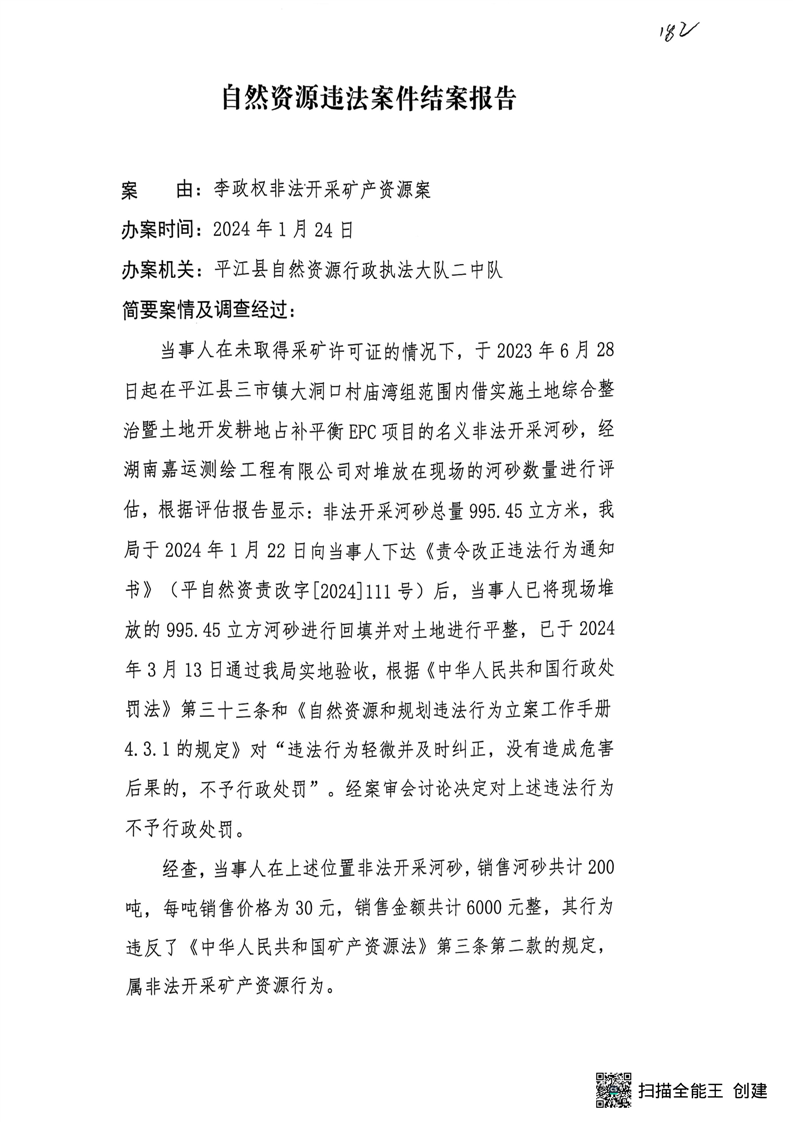 182

自然资源违法案件结案报告

案　　由：李政权非法开采矿产资源案

办案时间：2024年1月24日

办案机关：平江县自然资源行政执法大队二中队

简要案情及调查经过：

当事人在未取得采矿许可证的情况下，于2023年6月28日起在平江县三市镇大洞口村庙湾组范围内借实施土地综合整治暨土地开发耕地占补平衡EPC项目的名义非法开采河砂，经湖南嘉运测绘工程有限公司对堆放在现场的河砂数量进行评估，根据评估报告显示：非法开采河砂总量995.45立方米，我局于2024年1月22日向当事人下达《责令改正违法行为通知书》（平自然资责改字[2024]111号）后，当事人已将现场堆放的995.45立方河砂进行回填并对土地进行平整，已于2024年3月13日通过我局实地验收，根据《中华人民共和国行政处罚法》第三十三条和《自然资源和规划违法行为立案工作手册4.3.1的规定》对“违法行为轻微并及时纠正，没有造成危害后果的，不予行政处罚”。经案审会讨论决定对上述违法行为不予行政处罚。

经查，当事人在上述位置非法开采河砂，销售河砂共计200吨，每吨销售价格为30元，销售金额共计6000元整，其行为违反了《中华人民共和国矿产资源法》第三条第二款的规定，属非法开采矿产资源行为。

扫描全能王 创建